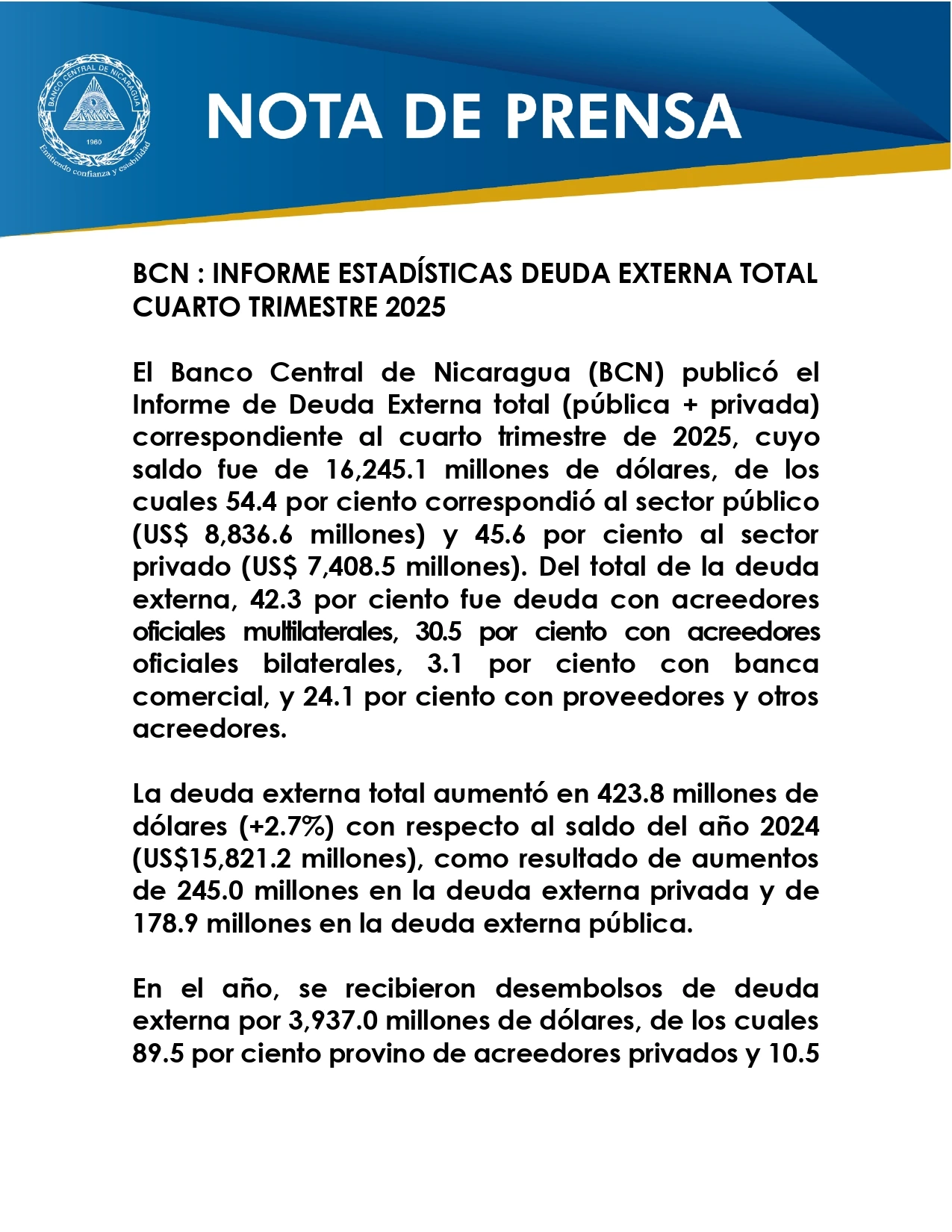 BANCO CENTRAL DE NICARAGUA
1960
Emitiendo confianza y estabilidad

NOTA DE PRENSA

BCN : INFORME ESTADÍSTICAS DEUDA EXTERNA TOTAL CUARTO TRIMESTRE 2025

El Banco Central de Nicaragua (BCN) publicó el Informe de Deuda Externa total (pública + privada) correspondiente al cuarto trimestre de 2025, cuyo saldo fue de 16,245.1 millones de dólares, de los cuales 54.4 por ciento correspondió al sector público (US$ 8,836.6 millones) y 45.6 por ciento al sector privado (US$ 7,408.5 millones). Del total de la deuda externa, 42.3 por ciento fue deuda con acreedores oficiales multilaterales, 30.5 por ciento con acreedores oficiales bilaterales, 3.1 por ciento con banca comercial, y 24.1 por ciento con proveedores y otros acreedores.

La deuda externa total aumentó en 423.8 millones de dólares (+2.7%) con respecto al saldo del año 2024 (US$15,821.2 millones), como resultado de aumentos de 245.0 millones en la deuda externa privada y de 178.9 millones en la deuda externa pública.

En el año, se recibieron desembolsos de deuda externa por 3,937.0 millones de dólares, de los cuales 89.5 por ciento provino de acreedores privados y 10.5